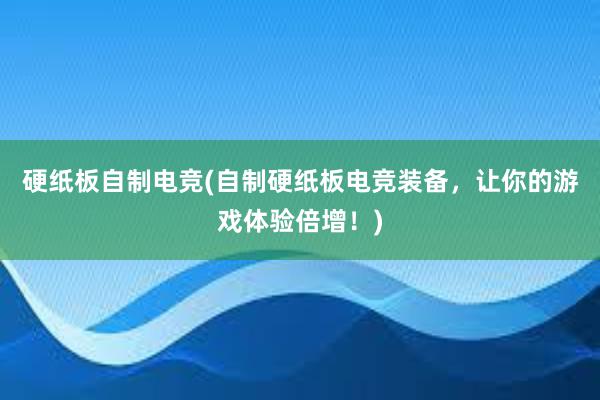 硬纸板自制电竞(自制硬纸板电竞装备，让你的游戏体验倍增！)